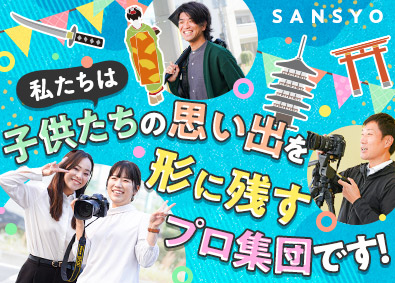 SANSYO

私たちは

子供たちの思い出を形に残すプロ集団です!